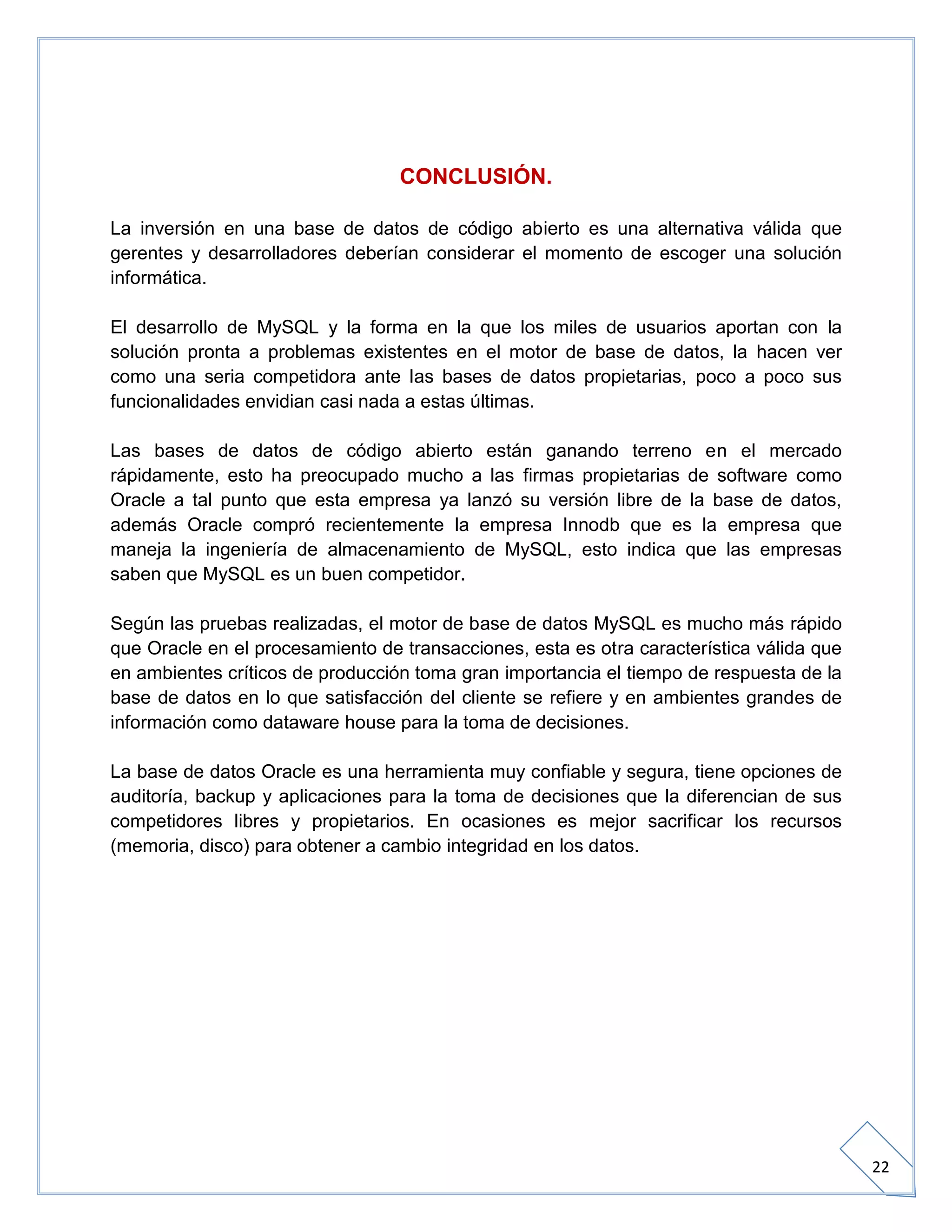 CONCLUSIÓN.

La inversión en una base de datos de código abierto es una alternativa válida que gerentes y desarrolladores deberían considerar el momento de escoger una solución informática.

El desarrollo de MySQL y la forma en la que los miles de usuarios aportan con la solución pronta a problemas existentes en el motor de base de datos, la hacen ver como una seria competidora ante las bases de datos propietarias, poco a poco sus funcionalidades envidian casi nada a estas últimas.

Las bases de datos de código abierto están ganando terreno en el mercado rápidamente, esto ha preocupado mucho a las firmas propietarias de software como Oracle a tal punto que esta empresa ya lanzó su versión libre de la base de datos, además Oracle compró recientemente la empresa Innodb que es la empresa que maneja la ingeniería de almacenamiento de MySQL, esto indica que las empresas saben que MySQL es un buen competidor.

Según las pruebas realizadas, el motor de base de datos MySQL es mucho más rápido que Oracle en el procesamiento de transacciones, esta es otra característica válida que en ambientes críticos de producción toma gran importancia el tiempo de respuesta de la base de datos en lo que satisfacción del cliente se refiere y en ambientes grandes de información como dataware house para la toma de decisiones.

La base de datos Oracle es una herramienta muy confiable y segura, tiene opciones de auditoría, backup y aplicaciones para la toma de decisiones que la diferencian de sus competidores libres y propietarios. En ocasiones es mejor sacrificar los recursos (memoria, disco) para obtener a cambio integridad en los datos.

22